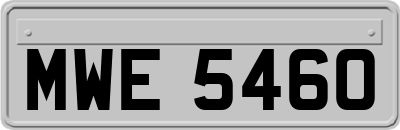 MWE 5460